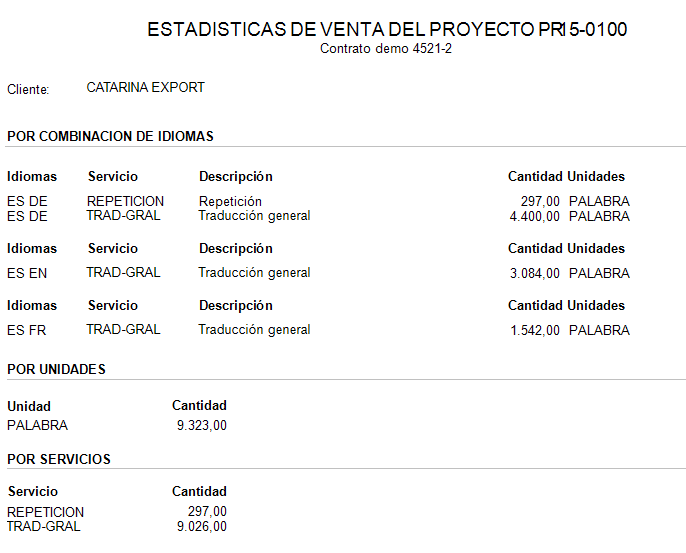 ESTADISTICAS DE VENTA DEL PROYECTO PR15-0100
Contrato demo 4521-2

Cliente: CATARINA EXPORT

POR COMBINACION DE IDIOMAS

| Idiomas | Servicio | Descripción | Cantidad | Unidades |
|---|---|---|---|---|
| ES DE | REPETICION | Repetición | 297,00 | PALABRA |
| ES DE | TRAD-GRAL | Traducción general | 4.400,00 | PALABRA |

| Idiomas | Servicio | Descripción | Cantidad | Unidades |
|---|---|---|---|---|
| ES EN | TRAD-GRAL | Traducción general | 3.084,00 | PALABRA |

| Idiomas | Servicio | Descripción | Cantidad | Unidades |
|---|---|---|---|---|
| ES FR | TRAD-GRAL | Traducción general | 1.542,00 | PALABRA |

POR UNIDADES

| Unidad | Cantidad |
|---|---|
| PALABRA | 9.323,00 |

POR SERVICIOS

| Servicio | Cantidad |
|---|---|
| REPETICION | 297,00 |
| TRAD-GRAL | 9.026,00 |